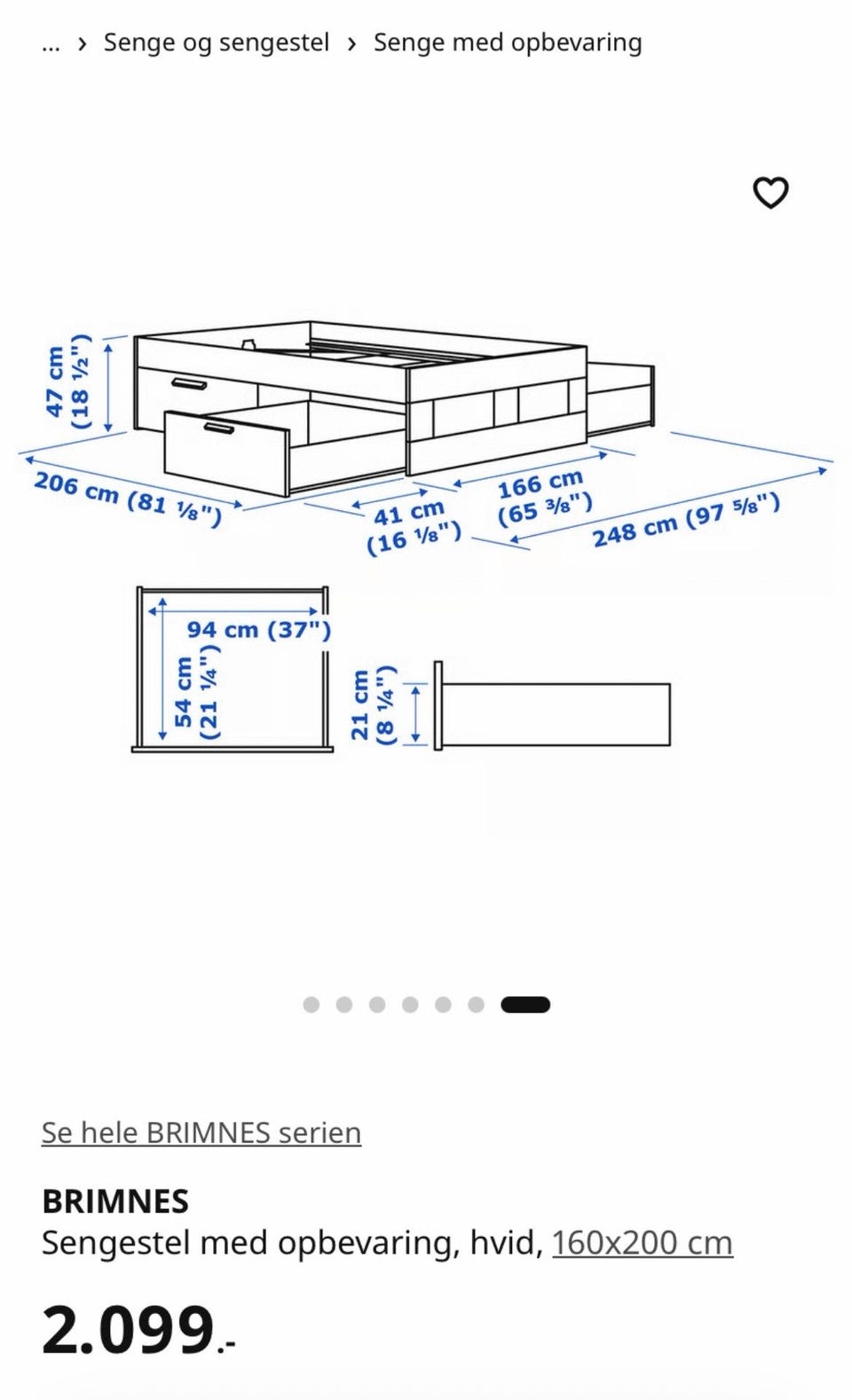 ... › Senge og sengestel › Senge med opbevaring

47 cm (18 ½")

206 cm (81 ⅛")

41 cm (16 ⅛")

166 cm (65 ⅜")

248 cm (97 ⅝")

94 cm (37")

54 cm (21 ¼")

21 cm (8 ¼")

Se hele BRIMNES serien

BRIMNES
Sengestel med opbevaring, hvid, 160x200 cm

2.099.-